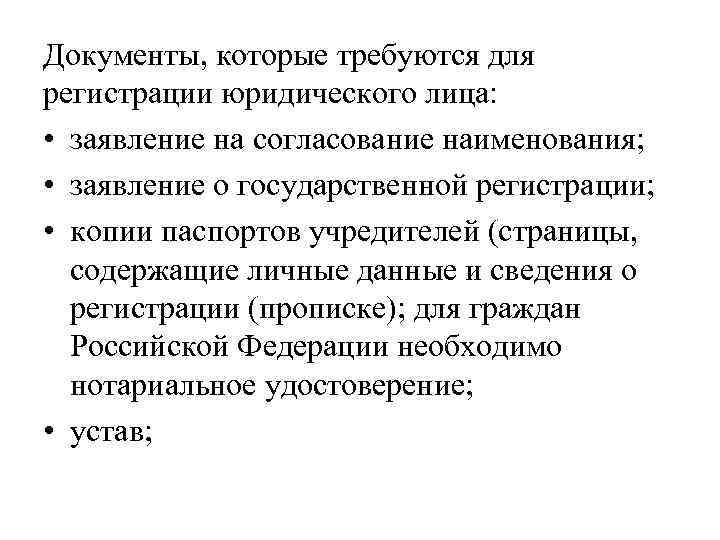 Документы, которые требуются для регистрации юридического лица:

• заявление на согласование наименования;
• заявление о государственной регистрации;
• копии паспортов учредителей (страницы, содержащие личные данные и сведения о регистрации (прописке); для граждан Российской Федерации необходимо нотариальное удостоверение;
• устав;